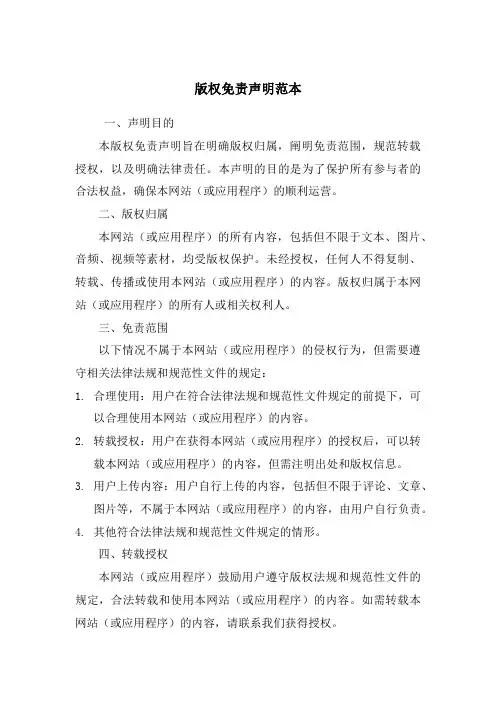 版权免责声明范本

一、声明目的

本版权免责声明旨在明确版权归属，阐明免责范围，规范转载授权，以及明确法律责任。本声明的目的是为了保护所有参与者的合法权益，确保本网站（或应用程序）的顺利运营。

二、版权归属

本网站（或应用程序）的所有内容，包括但不限于文本、图片、音频、视频等素材，均受版权保护。未经授权，任何人不得复制、转载、传播或使用本网站（或应用程序）的内容。版权归属于本网站（或应用程序）的所有人或相关权利人。

三、免责范围

以下情况不属于本网站（或应用程序）的侵权行为，但需要遵守相关法律法规和规范性文件的规定：

1. 合理使用：用户在符合法律法规和规范性文件规定的前提下，可以合理使用本网站（或应用程序）的内容。

2. 转载授权：用户在获得本网站（或应用程序）的授权后，可以转载本网站（或应用程序）的内容，但需注明出处和版权信息。

3. 用户上传内容：用户自行上传的内容，包括但不限于评论、文章、图片等，不属于本网站（或应用程序）的内容，由用户自行负责。

4. 其他符合法律法规和规范性文件规定的情形。

四、转载授权

本网站（或应用程序）鼓励用户遵守版权法规和规范性文件的规定，合法转载和使用本网站（或应用程序）的内容。如需转载本网站（或应用程序）的内容，请联系我们获得授权。